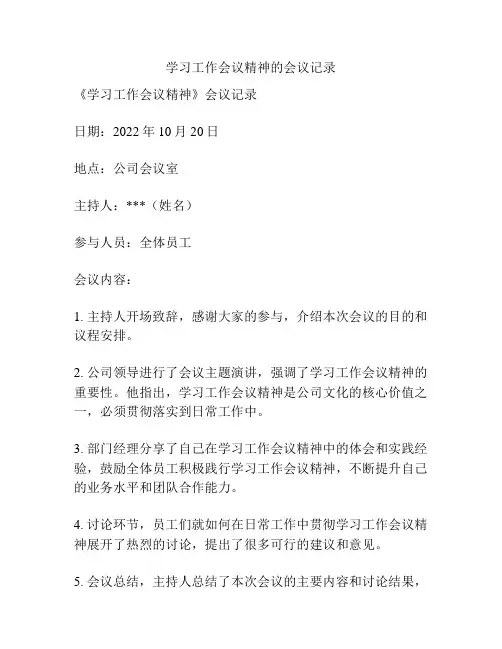 学习工作会议精神的会议记录

《学习工作会议精神》会议记录

日期：2022 年 10 月 20 日

地点：公司会议室

主持人：***（姓名）

参与人员：全体员工

会议内容：

1. 主持人开场致辞，感谢大家的参与，介绍本次会议的目的和议程安排。

2. 公司领导进行了会议主题演讲，强调了学习工作会议精神的重要性。他指出，学习工作会议精神是公司文化的核心价值之一，必须贯彻落实到日常工作中。

3. 部门经理分享了自己在学习工作会议精神中的体会和实践经验，鼓励全体员工积极践行学习工作会议精神，不断提升自己的业务水平和团队合作能力。

4. 讨论环节，员工们就如何在日常工作中贯彻学习工作会议精神展开了热烈的讨论，提出了很多可行的建议和意见。

5. 会议总结，主持人总结了本次会议的主要内容和讨论结果，